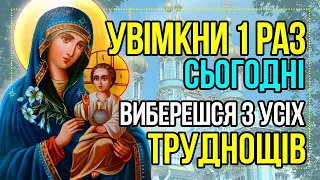 УВІМКНИ 1 РАЗ
СЬОГОДНІ
ВИБЕРЕШСЯ З УСІХ
ТРУДНОЩІВ